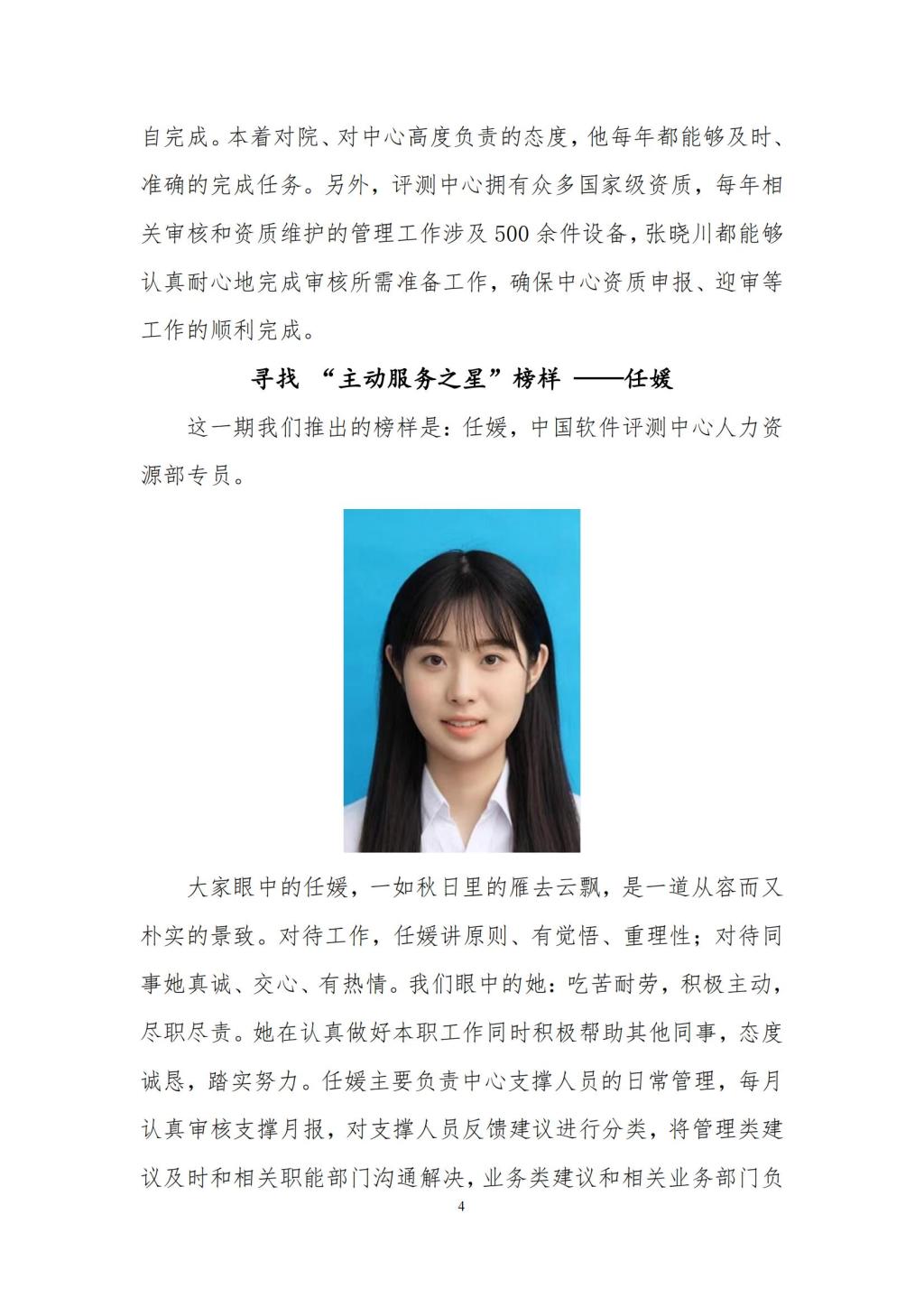 自完成。本着对院、对中心高度负责的态度，他每年都能够及时、准确的完成任务。另外，评测中心拥有众多国家级资质，每年相关审核和资质维护的管理工作涉及500余件设备，张晓川都能够认真耐心地完成审核所需准备工作，确保中心资质申报、迎审等工作的顺利完成。

寻找 “主动服务之星”榜样 ——任媛

这一期我们推出的榜样是：任媛，中国软件评测中心人力资源部专员。

大家眼中的任媛，一如秋日里的雁去云飘，是一道从容而又朴实的景致。对待工作，任媛讲原则、有觉悟、重理性；对待同事她真诚、交心、有热情。我们眼中的她：吃苦耐劳，积极主动，尽职尽责。她在认真做好本职工作同时积极帮助其他同事，态度诚恳，踏实努力。任媛主要负责中心支撑人员的日常管理，每月认真审核支撑月报，对支撑人员反馈建议进行分类，将管理类建议及时和相关职能部门沟通解决，业务类建议和相关业务部门负

4